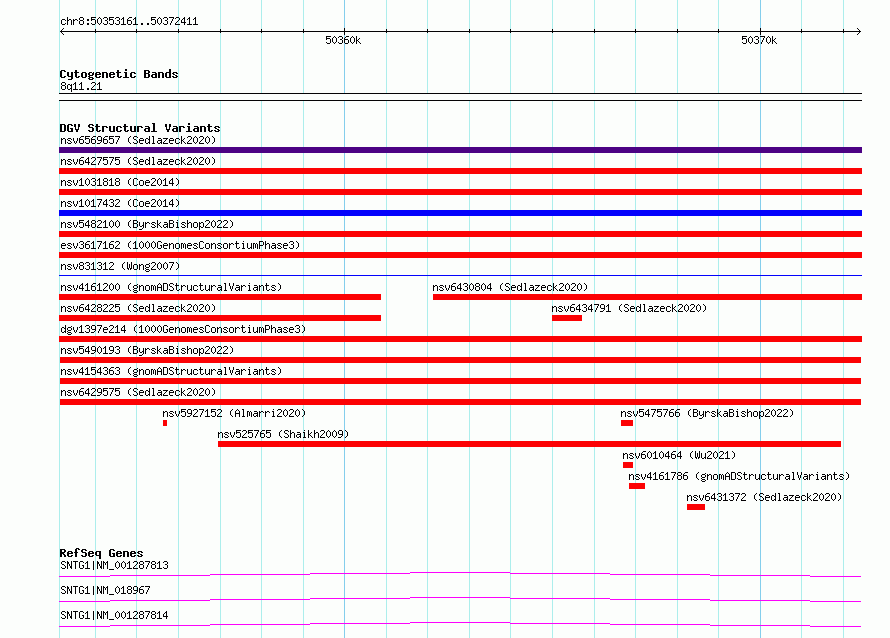 chr8:50353161..50372411

50360k

50370k

Cytogenetic Bands
8q11.21

DGV Structural Variants
nsv6569657 (Sedlazeck2020)
nsv6427575 (Sedlazeck2020)
nsv1031818 (Coe2014)
nsv1017432 (Coe2014)
nsv5482100 (ByrskaBishop2022)
esv3617162 (1000GenomesConsortiumPhase3)
nsv831312 (Wong2007)
nsv4161200 (gnomADStructuralVariants)
nsv6430804 (Sedlazeck2020)
nsv6428225 (Sedlazeck2020)
nsv6434791 (Sedlazeck2020)
dgv1397e214 (1000GenomesConsortiumPhase3)
nsv5490193 (ByrskaBishop2022)
nsv4154363 (gnomADStructuralVariants)
nsv6429575 (Sedlazeck2020)
nsv5927152 (Almarri2020)
nsv5475766 (ByrskaBishop2022)
nsv525765 (Shaikh2009)
nsv6010464 (Wu2021)
nsv4161786 (gnomADStructuralVariants)
nsv6431372 (Sedlazeck2020)

RefSeq Genes
SNTG1|NM_001287813
SNTG1|NM_018967
SNTG1|NM_001287814